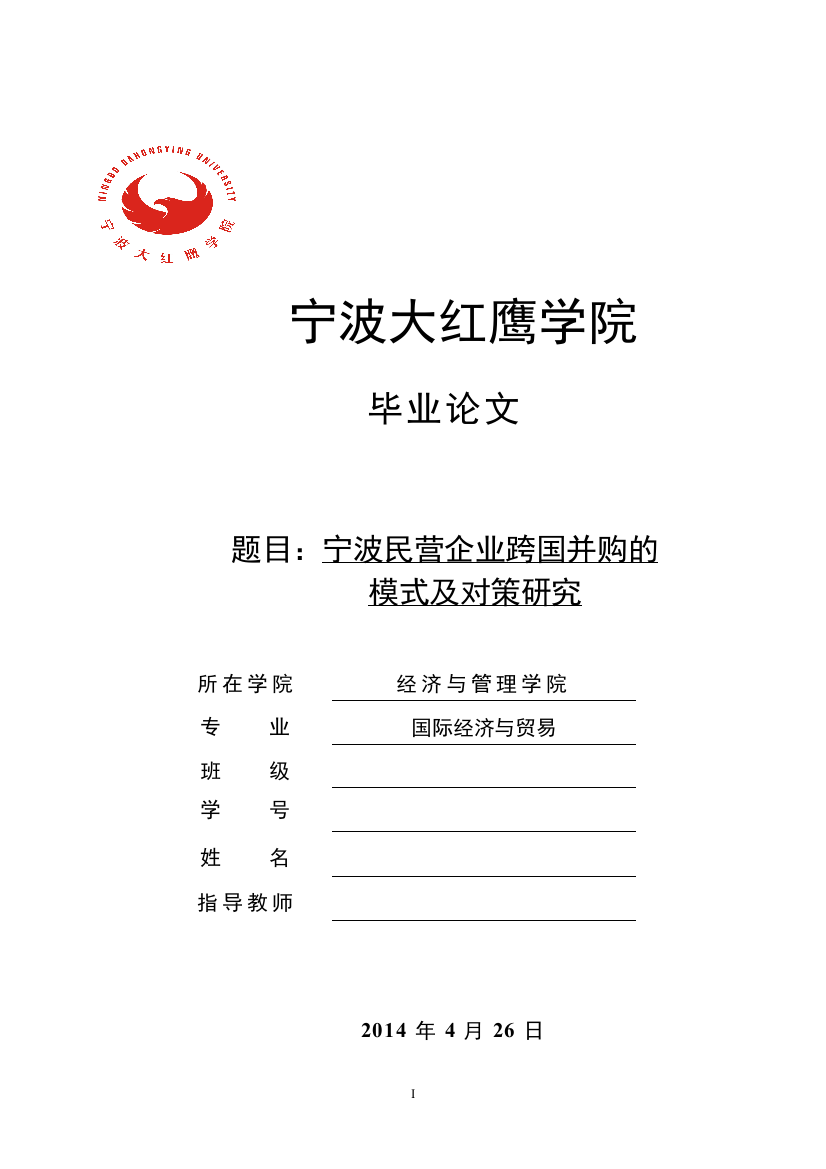 NINGBO DAHONGYING UNIVERSITY
宁波大红鹰学院

宁波大红鹰学院

毕业论文

题目：宁波民营企业跨国并购的模式及对策研究

所在学院 经济与管理学院
专　　业 国际经济与贸易
班　　级
学　　号
姓　　名
指导教师

2014 年 4 月 26 日

I